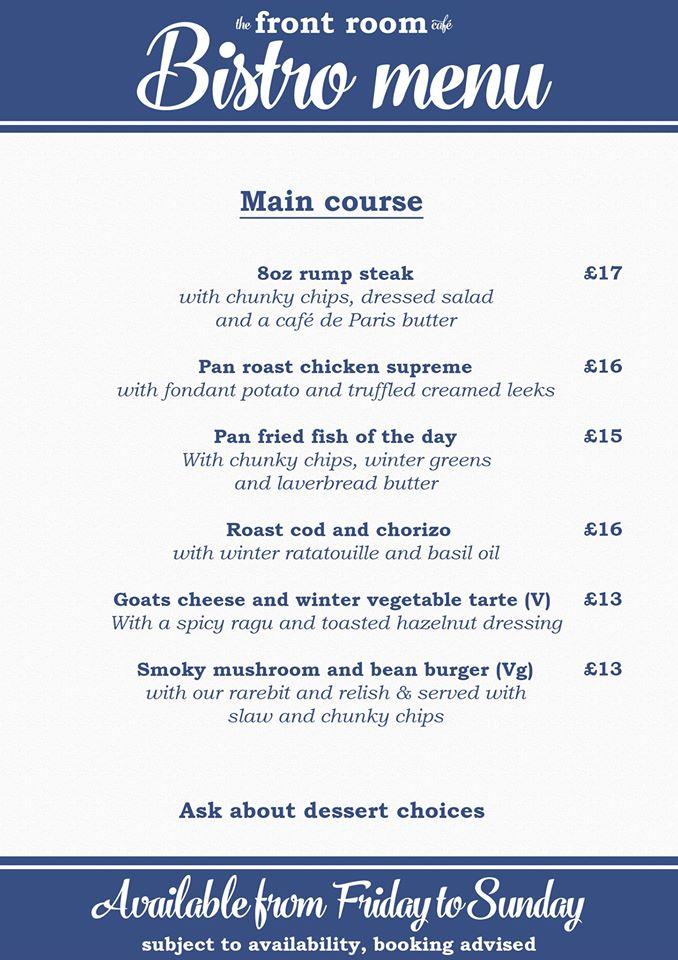 the front room café
Bistro menu

Main course

8oz rump steak £17
with chunky chips, dressed salad and a café de Paris butter

Pan roast chicken supreme £16
with fondant potato and truffled creamed leeks

Pan fried fish of the day £15
With chunky chips, winter greens and laverbread butter

Roast cod and chorizo £16
with winter ratatouille and basil oil

Goats cheese and winter vegetable tarte (V) £13
With a spicy ragu and toasted hazelnut dressing

Smoky mushroom and bean burger (Vg) £13
with our rarebit and relish & served with slaw and chunky chips

Ask about dessert choices

Available from Friday to Sunday
subject to availability, booking advised